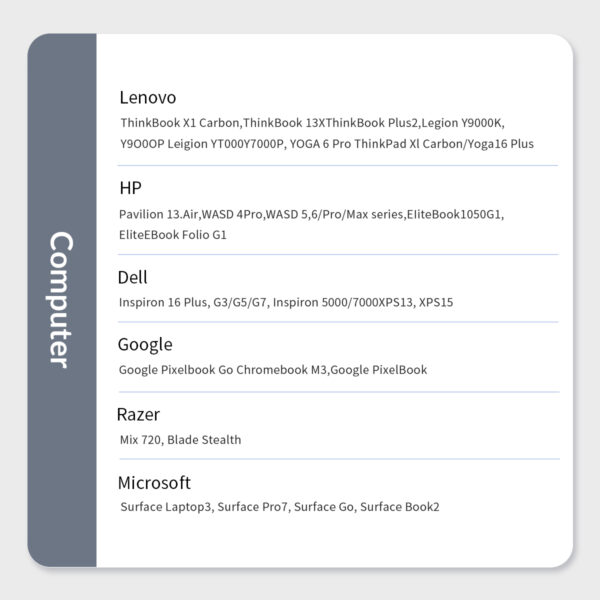 Computer

Lenovo

ThinkBook X1 Carbon,ThinkBook 13XThinkBook Plus2,Legion Y9000K, Y9O0OP Leigion YT000Y7000P, YOGA 6 Pro ThinkPad Xl Carbon/Yoga16 Plus

HP

Pavilion 13.Air,WASD 4Pro,WASD 5,6/Pro/Max series,EliteBook1050G1, EliteEBook Folio G1

Dell

Inspiron 16 Plus, G3/G5/G7, Inspiron 5000/7000XPS13, XPS15

Google

Google Pixelbook Go Chromebook M3,Google PixelBook

Razer

Mix 720, Blade Stealth

Microsoft

Surface Laptop3, Surface Pro7, Surface Go, Surface Book2